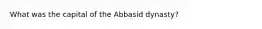 What was the capital of the Abbasid dynasty?